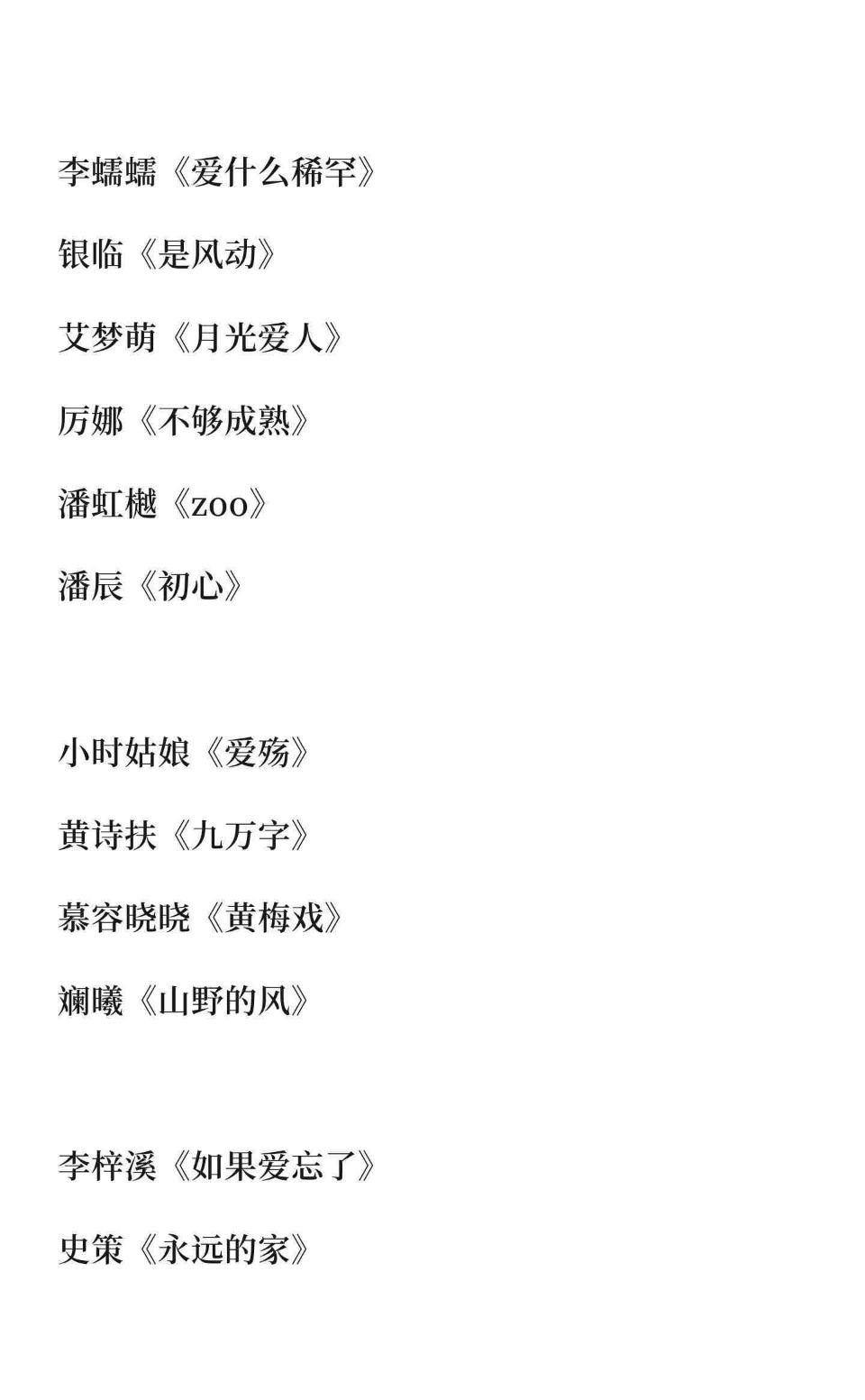 李蠕蠕《爱什么稀罕》

银临《是风动》

艾梦萌《月光爱人》

厉娜《不够成熟》

潘虹樾《zoo》

潘辰《初心》

小时姑娘《爱殇》

黄诗扶《九万字》

慕容晓晓《黄梅戏》

斓曦《山野的风》

李梓溪《如果爱忘了》

史策《永远的家》